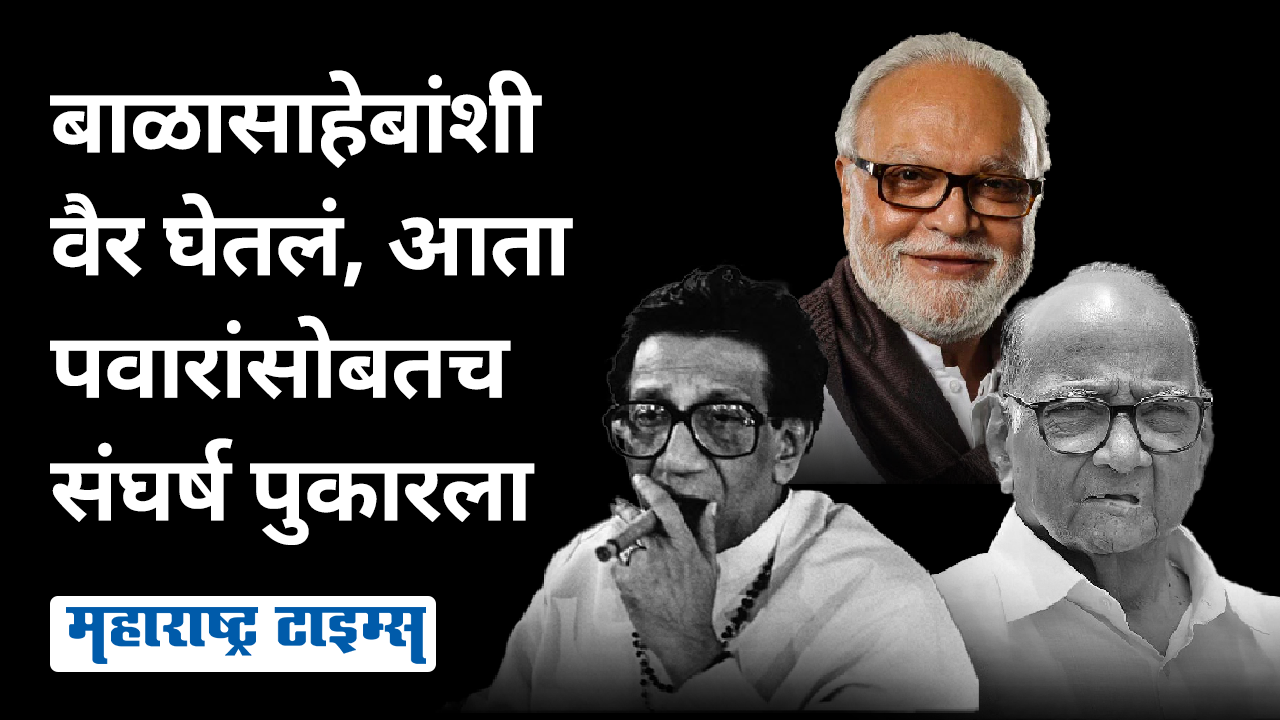 बाळासाहेबांशी वैर घेतलं, आता पवारांसोबतच संघर्ष पुकारला

महाराष्ट्र टाइम्स